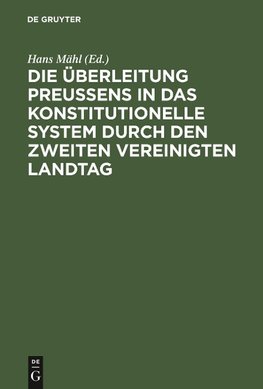 DE GRUYTER

Hans Mähl (Ed.)

DIE ÜBERLEITUNG PREUSSENS IN DAS KONSTITUTIONELLE SYSTEM DURCH DEN ZWEITEN VEREINIGTEN LANDTAG

DE
G